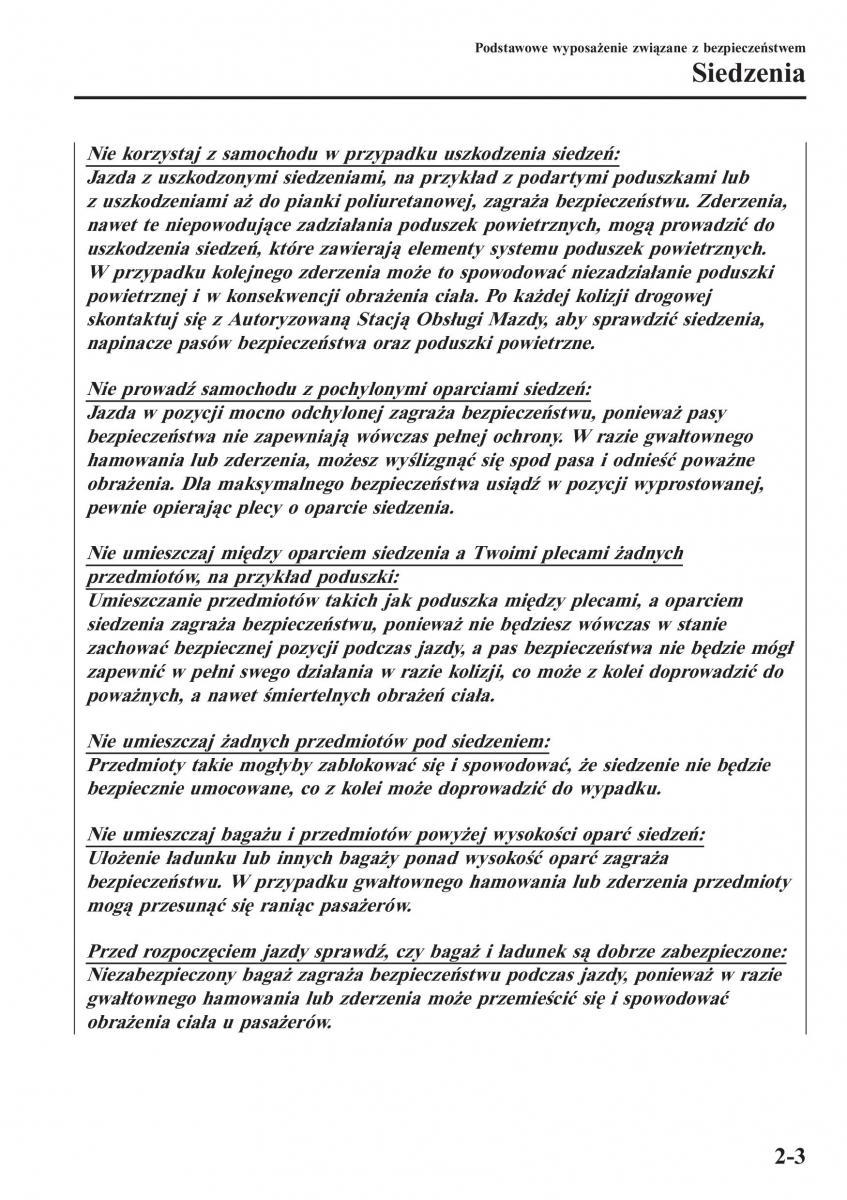 Podstawowe wyposażenie związane z bezpieczeństwem
Siedzenia

Nie korzystaj z samochodu w przypadku uszkodzenia siedzeń:
Jazda z uszkodzonymi siedzeniami, na przykład z podartymi poduszkami lub z uszkodzeniami aż do pianki poliuretanowej, zagraża bezpieczeństwu. Zderzenia, nawet te niepowodujące zadziałania poduszek powietrznych, mogą prowadzić do uszkodzenia siedzeń, które zawierają elementy systemu poduszek powietrznych. W przypadku kolejnego zderzenia może to spowodować niezadziałanie poduszki powietrznej i w konsekwencji obrażenia ciała. Po każdej kolizji drogowej skontaktuj się z Autoryzowaną Stacją Obsługi Mazdy, aby sprawdzić siedzenia, napinacze pasów bezpieczeństwa oraz poduszki powietrzne.

Nie prowadź samochodu z pochylonymi oparciami siedzeń:
Jazda w pozycji mocno odchylonej zagraża bezpieczeństwu, ponieważ pasy bezpieczeństwa nie zapewniają wówczas pełnej ochrony. W razie gwałtownego hamowania lub zderzenia, możesz wyślizgnąć się spod pasa i odnieść poważne obrażenia. Dla maksymalnego bezpieczeństwa usiądź w pozycji wyprostowanej, pewnie opierając plecy o oparcie siedzenia.

Nie umieszczaj między oparciem siedzenia a Twoimi plecami żadnych przedmiotów, na przykład poduszki:
Umieszczanie przedmiotów takich jak poduszka między plecami, a oparciem siedzenia zagraża bezpieczeństwu, ponieważ nie będziesz wówczas w stanie zachować bezpiecznej pozycji podczas jazdy, a pas bezpieczeństwa nie będzie mógł zapewnić w pełni swego działania w razie kolizji, co może z kolei doprowadzić do poważnych, a nawet śmiertelnych obrażeń ciała.

Nie umieszczaj żadnych przedmiotów pod siedzeniem:
Przedmioty takie mogłyby zablokować się i spowodować, że siedzenie nie będzie bezpiecznie umocowane, co z kolei może doprowadzić do wypadku.

Nie umieszczaj bagażu i przedmiotów powyżej wysokości oparć siedzeń:
Ułożenie ładunku lub innych bagaży ponad wysokość oparć zagraża bezpieczeństwu. W przypadku gwałtownego hamowania lub zderzenia przedmioty mogą przesunąć się raniąc pasażerów.

Przed rozpoczęciem jazdy sprawdź, czy bagaż i ładunek są dobrze zabezpieczone:
Niezabezpieczony bagaż zagraża bezpieczeństwu podczas jazdy, ponieważ w razie gwałtownego hamowania lub zderzenia może przemieścić się i spowodować obrażenia ciała u pasażerów.

2-3